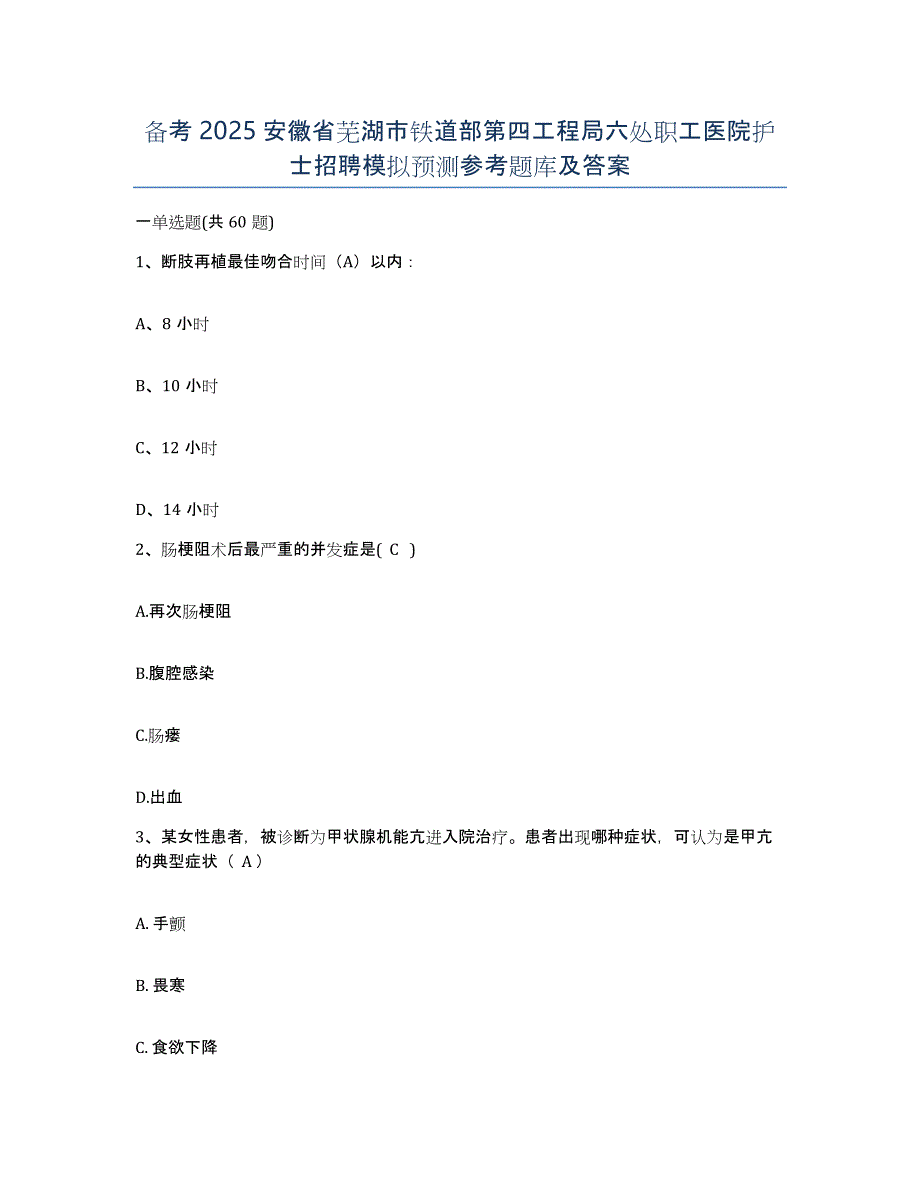 备考 2025 安徽省芜湖市铁道部第四工程局六处职工医院护士招聘模拟预测参考题库及答案

一单选题(共 60 题)

1、断肢再植最佳吻合时间（A）以内：

A、8 小时

B、10 小时

C、12 小时

D、14 小时

2、肠梗阻术后最严重的并发症是( C )

A.再次肠梗阻

B.腹腔感染

C.肠瘘

D.出血

3、某女性患者，被诊断为甲状腺机能亢进入院治疗。患者出现哪种症状，可认为是甲亢的典型症状（ A）

A. 手颤

B. 畏寒

C. 食欲下降